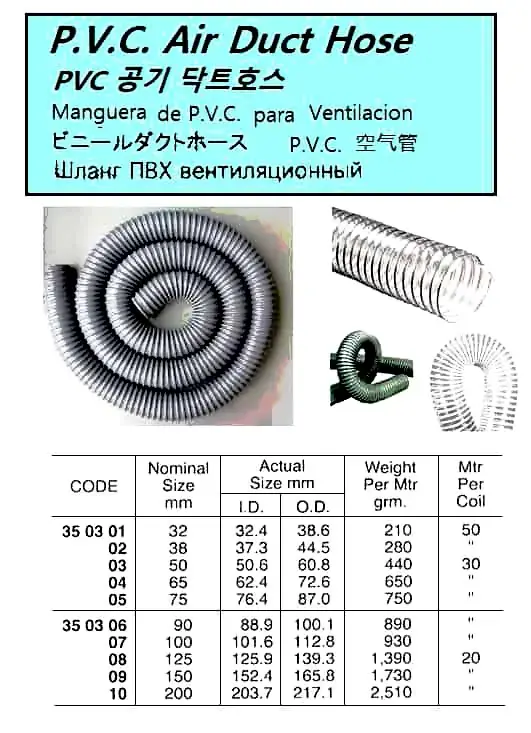 P.V.C. Air Duct Hose
PVC 공기 닥트호스
Manguera de P.V.C. para Ventilacion
ビニールダクトホース P.V.C. 空气管
Шланг ПВХ вентиляционный

| CODE | Nominal Size mm | Actual Size mm I.D. | Actual Size mm O.D. | Weight Per Mtr grm. | Mtr Per Coil |
|---|---|---|---|---|---|
| 35 03 01 | 32 | 32.4 | 38.6 | 210 | 50 |
| 02 | 38 | 37.3 | 44.5 | 280 | " |
| 03 | 50 | 50.6 | 60.8 | 440 | 30 |
| 04 | 65 | 62.4 | 72.6 | 650 | " |
| 05 | 75 | 76.4 | 87.0 | 750 | " |
| 35 03 06 | 90 | 88.9 | 100.1 | 890 | " |
| 07 | 100 | 101.6 | 112.8 | 930 | " |
| 08 | 125 | 125.9 | 139.3 | 1,390 | 20 |
| 09 | 150 | 152.4 | 165.8 | 1,730 | " |
| 10 | 200 | 203.7 | 217.1 | 2,510 | " |